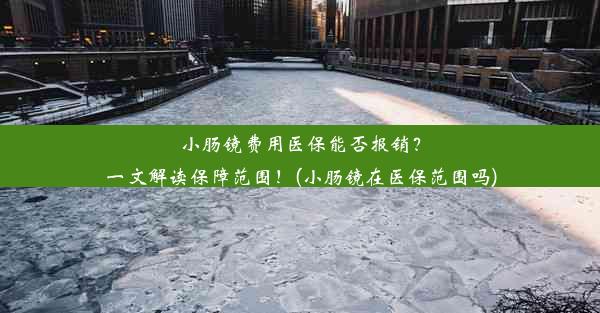 小肠镜费用医保能否报销？
一文解读保障范围！(小肠镜在医保范围吗)